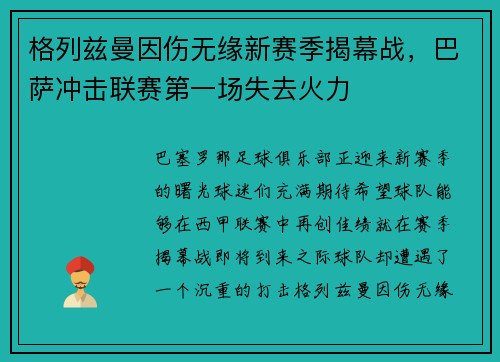 格列兹曼因伤无缘新赛季揭幕战，巴萨冲击联赛第一场失去火力

巴塞罗那足球俱乐部正迎来新赛季的曙光球迷们充满期待希望球队能够在西甲联赛中再创佳绩就在赛季揭幕战即将到来之际球队却遭遇了一个沉重的打击格列兹曼因伤无缘